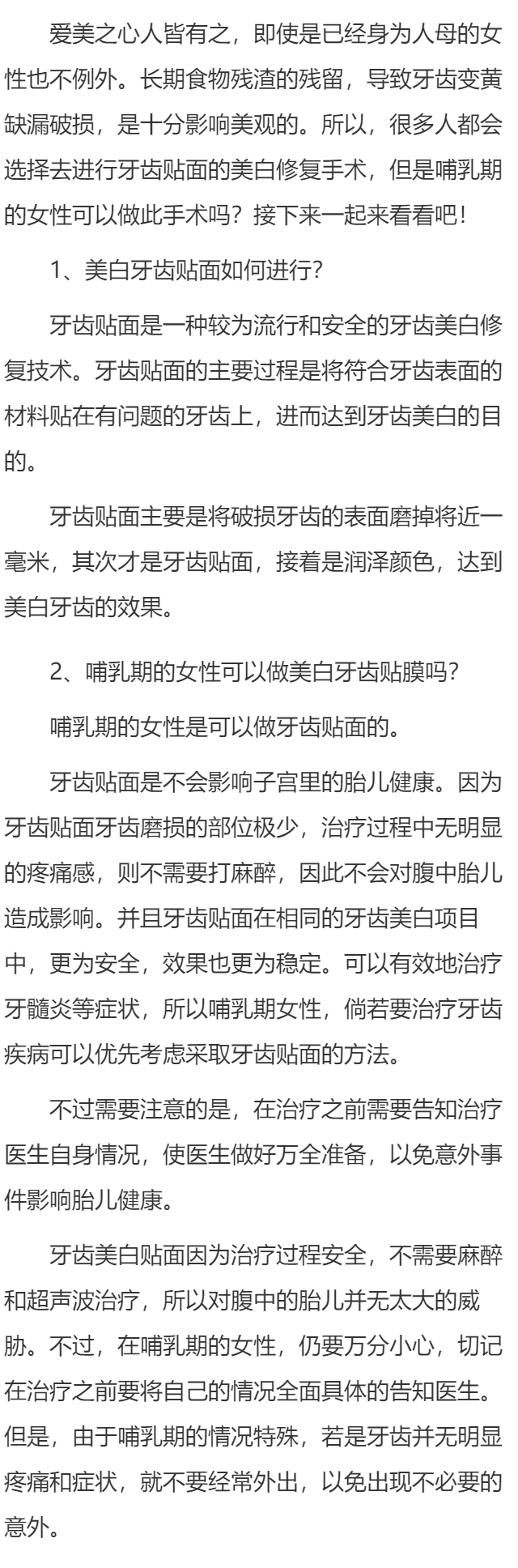 爱美之心人皆有之，即使是已经身为人母的女性也不例外。长期食物残渣的残留，导致牙齿变黄缺漏破损，是十分影响美观的。所以，很多人都会选择去进行牙齿贴面的美白修复手术，但是哺乳期的女性可以做此手术吗？接下来一起来看看吧！

1、美白牙齿贴面如何进行？

牙齿贴面是一种较为流行和安全的牙齿美白修复技术。牙齿贴面的主要过程是将符合牙齿表面的材料贴在有问题的牙齿上，进而达到牙齿美白的目的。

牙齿贴面主要是将破损牙齿的表面磨掉将近一毫米，其次才是牙齿贴面，接着是润泽颜色，达到美白牙齿的效果。

2、哺乳期的女性可以做美白牙齿贴膜吗？

哺乳期的女性是可以做牙齿贴面的。

牙齿贴面是不会影响子宫里的胎儿健康。因为牙齿贴面牙齿磨损的部位极少，治疗过程中无明显的疼痛感，则不需要打麻醉，因此不会对腹中胎儿造成影响。并且牙齿贴面在相同的牙齿美白项目中，更为安全，效果也更为稳定。可以有效地治疗牙髓炎等症状，所以哺乳期女性，倘若要治疗牙齿疾病可以优先考虑采取牙齿贴面的方法。

不过需要注意的是，在治疗之前需要告知治疗医生自身情况，使医生做好万全准备，以免意外事件影响胎儿健康。

牙齿美白贴面因为治疗过程安全，不需要麻醉和超声波治疗，所以对腹中的胎儿并无太大的威胁。不过，在哺乳期的女性，仍要万分小心，切记在治疗之前要将自己的情况全面具体的告知医生。但是，由于哺乳期的情况特殊，若是牙齿并无明显疼痛和症状，就不要经常外出，以免出现不必要的意外。